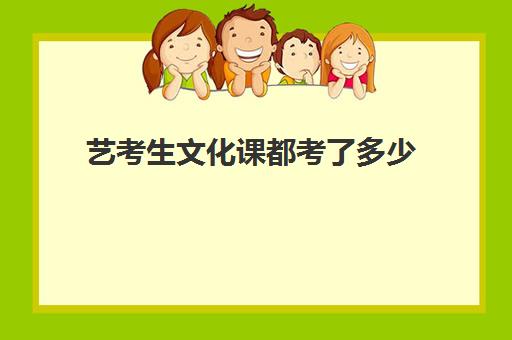 艺考生文化课都考了多少